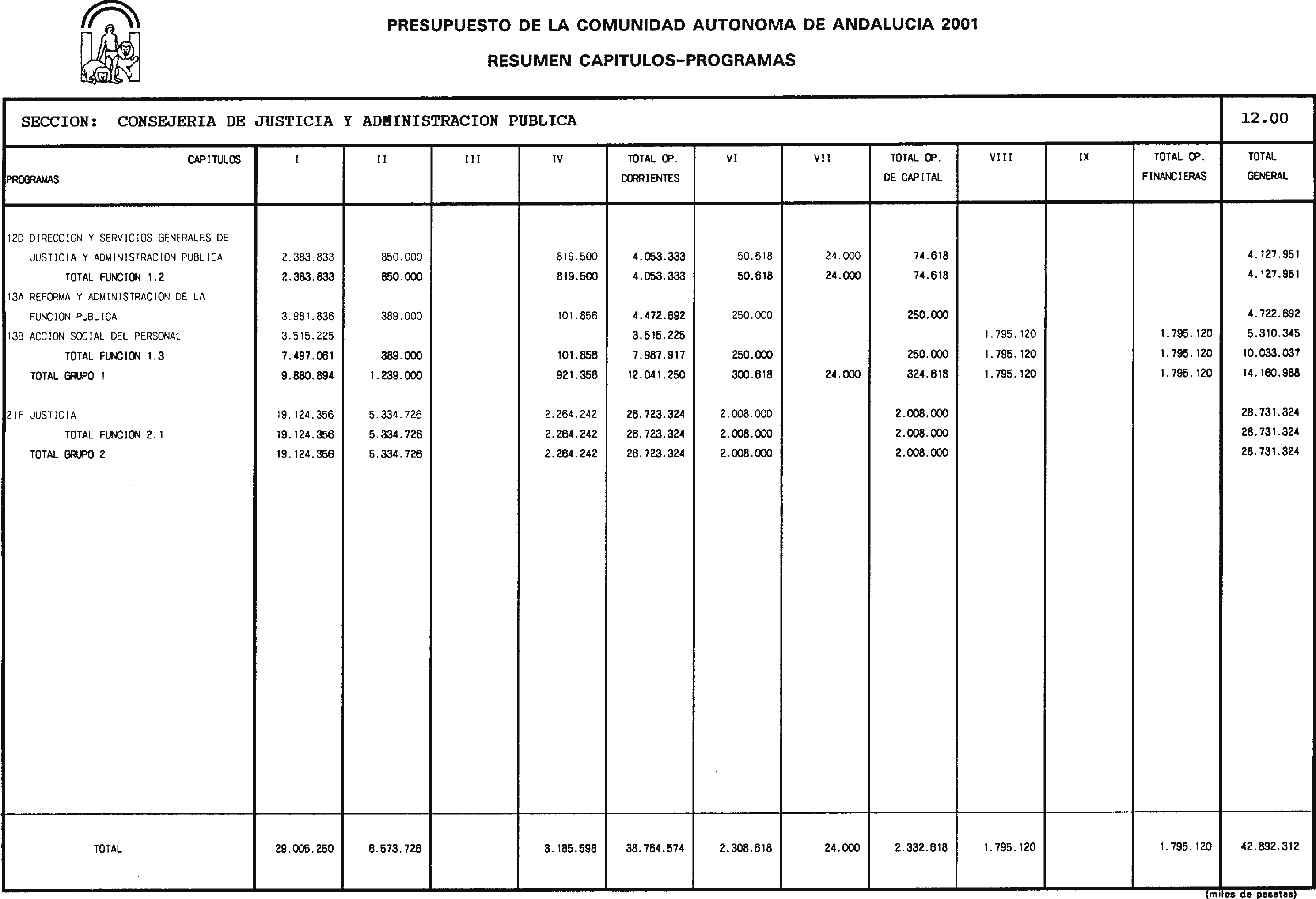 PRESUPUESTO DE LA COMUNIDAD AUTONOMA DE ANDALUCIA 2001

RESUMEN CAPITULOS-PROGRAMAS

SECCION: CONSEJERIA DE JUSTICIA Y ADMINISTRACION PUBLICA

12.00

| CAPITULOS PROGRAMAS | I | II | III | IV | TOTAL OP. CORRIENTES | VI | VII | TOTAL OP. DE CAPITAL | VIII | IX | TOTAL OP. FINANCIERAS | TOTAL GENERAL |
|---|---|---|---|---|---|---|---|---|---|---|---|---|
| 12D DIRECCION Y SERVICIOS GENERALES DE JUSTICIA Y ADMINISTRACION PUBLICA | 2.383.833 | 850.000 | | 819.500 | 4.053.333 | 50.618 | 24.000 | 74.618 | | | | 4.127.951 |
| TOTAL FUNCION 1.2 | 2.383.833 | 850.000 | | 819.500 | 4.053.333 | 50.618 | 24.000 | 74.618 | | | | 4.127.951 |
| 13A REFORMA Y ADMINISTRACION DE LA FUNCION PUBLICA | 3.981.836 | 389.000 | | 101.856 | 4.472.692 | 250.000 | | 250.000 | | | | 4.722.692 |
| 13B ACCION SOCIAL DEL PERSONAL | 3.515.225 | | | | 3.515.225 | | | | 1.795.120 | | 1.795.120 | 5.310.345 |
| TOTAL FUNCION 1.3 | 7.497.061 | 389.000 | | 101.856 | 7.987.917 | 250.000 | | 250.000 | 1.795.120 | | 1.795.120 | 10.033.037 |
| TOTAL GRUPO 1 | 9.880.894 | 1.239.000 | | 921.356 | 12.041.250 | 300.618 | 24.000 | 324.618 | 1.795.120 | | 1.795.120 | 14.160.988 |
| 21F JUSTICIA | 19.124.356 | 5.334.726 | | 2.264.242 | 26.723.324 | 2.008.000 | | 2.008.000 | | | | 28.731.324 |
| TOTAL FUNCION 2.1 | 19.124.356 | 5.334.726 | | 2.264.242 | 26.723.324 | 2.008.000 | | 2.008.000 | | | | 28.731.324 |
| TOTAL GRUPO 2 | 19.124.356 | 5.334.726 | | 2.264.242 | 26.723.324 | 2.008.000 | | 2.008.000 | | | | 28.731.324 |
| TOTAL | 29.005.250 | 6.573.726 | | 3.185.598 | 38.764.574 | 2.308.618 | 24.000 | 2.332.618 | 1.795.120 | | 1.795.120 | 42.892.312 |

(miles de pesetas)